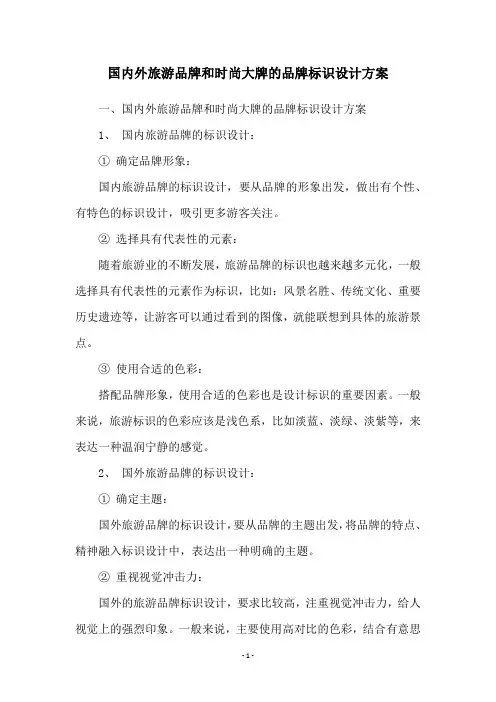 国内外旅游品牌和时尚大牌的品牌标识设计方案

一、国内外旅游品牌和时尚大牌的品牌标识设计方案

1、 国内旅游品牌的标识设计：

① 确定品牌形象：

国内旅游品牌的标识设计，要从品牌的形象出发，做出有个性、有特色的标识设计，吸引更多游客关注。

② 选择具有代表性的元素：

随着旅游业的不断发展，旅游品牌的标识也越来越多元化，一般选择具有代表性的元素作为标识，比如：风景名胜、传统文化、重要历史遗迹等，让游客可以通过看到的图像，就能联想到具体的旅游景点。

③ 使用合适的色彩：

搭配品牌形象，使用合适的色彩也是设计标识的重要因素。一般来说，旅游标识的色彩应该是浅色系，比如淡蓝、淡绿、淡紫等，来表达一种温润宁静的感觉。

2、 国外旅游品牌的标识设计：

① 确定主题：

国外旅游品牌的标识设计，要从品牌的主题出发，将品牌的特点、精神融入标识设计中，表达出一种明确的主题。

② 重视视觉冲击力：

国外的旅游品牌标识设计，要求比较高，注重视觉冲击力，给人视觉上的强烈印象。一般来说，主要使用高对比的色彩，结合有意思

- 1 -